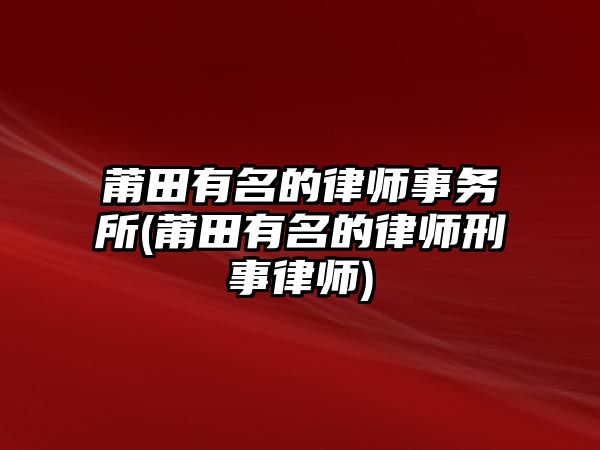 莆田有名的律师事务所(莆田有名的律师刑事律师)